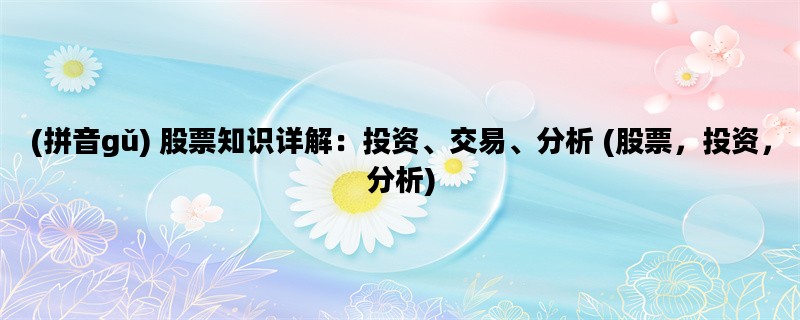 (拼音gǔ) 股票知识详解：投资、交易、分析 (股票，投资，分析)